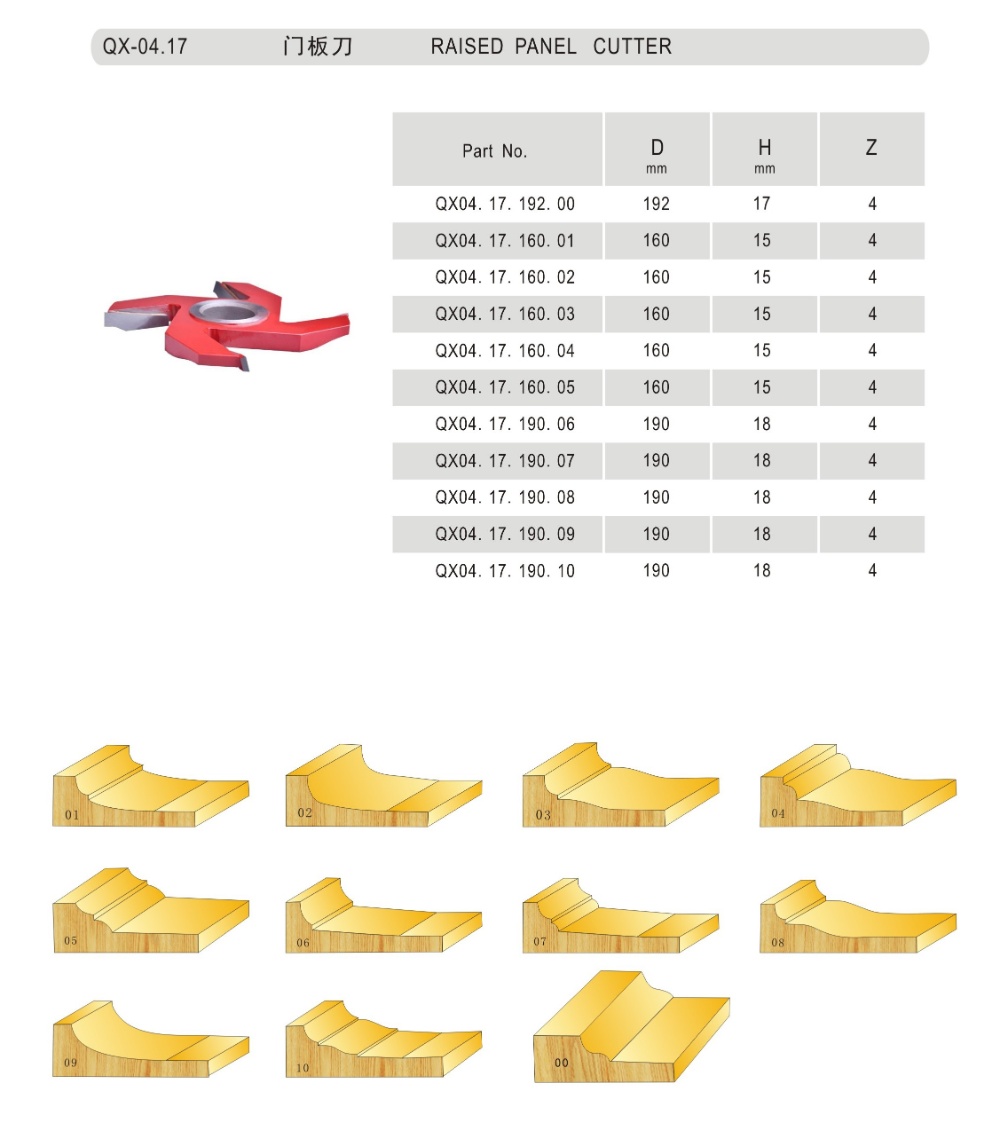 QX-04.17 门板刀 RAISED PANEL CUTTER

| Part No. | D mm | H mm | Z |
|---|---|---|---|
| QX04. 17. 192. 00 | 192 | 17 | 4 |
| QX04. 17. 160. 01 | 160 | 15 | 4 |
| QX04. 17. 160. 02 | 160 | 15 | 4 |
| QX04. 17. 160. 03 | 160 | 15 | 4 |
| QX04. 17. 160. 04 | 160 | 15 | 4 |
| QX04. 17. 160. 05 | 160 | 15 | 4 |
| QX04. 17. 190. 06 | 190 | 18 | 4 |
| QX04. 17. 190. 07 | 190 | 18 | 4 |
| QX04. 17. 190. 08 | 190 | 18 | 4 |
| QX04. 17. 190. 09 | 190 | 18 | 4 |
| QX04. 17. 190. 10 | 190 | 18 | 4 |

01

02

03

04

05

06

07

08

09

10

00